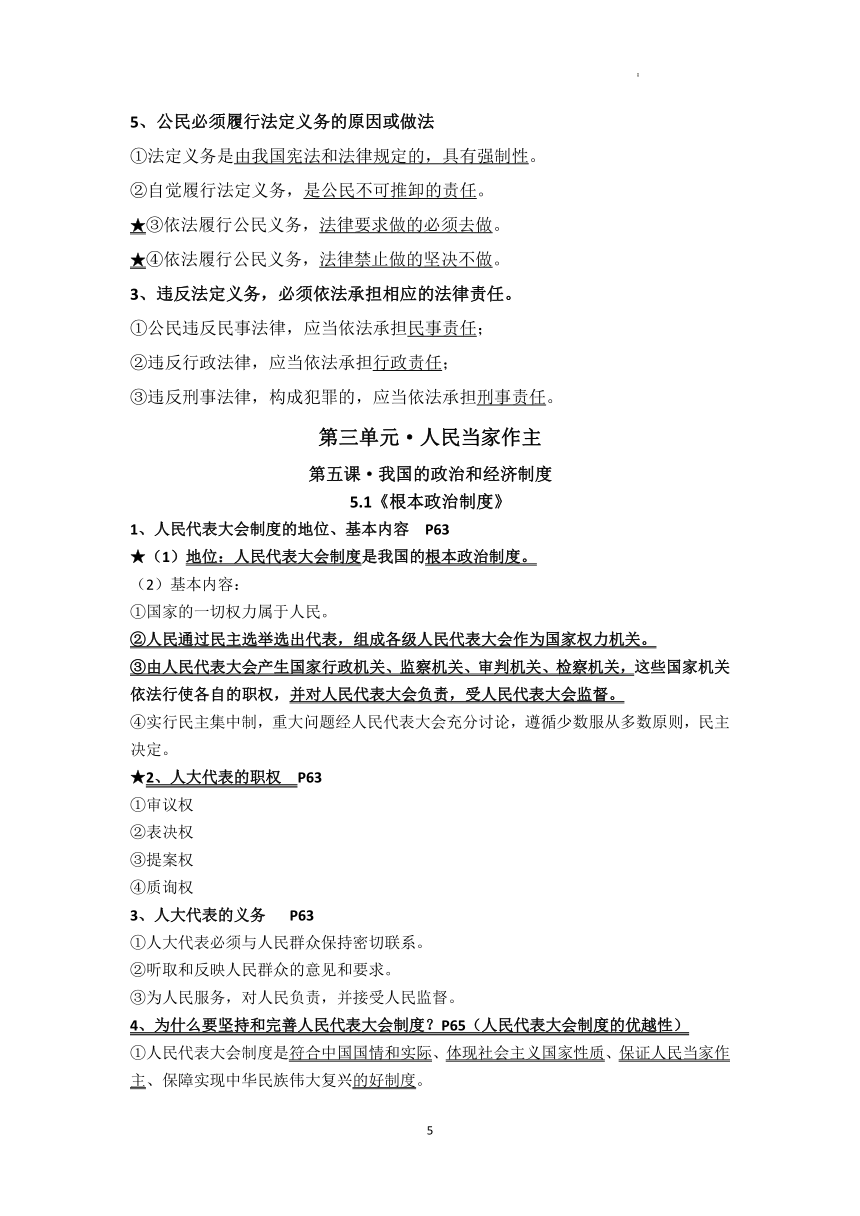 5、公民必须履行法定义务的原因或做法

①法定义务是由我国宪法和法律规定的，具有强制性。

②自觉履行法定义务，是公民不可推卸的责任。

★③依法履行公民义务，法律要求做的必须去做。

★④依法履行公民义务，法律禁止做的坚决不做。

3、违反法定义务，必须依法承担相应的法律责任。

①公民违反民事法律，应当依法承担民事责任；

②违反行政法律，应当依法承担行政责任；

③违反刑事法律，构成犯罪的，应当依法承担刑事责任。

第三单元·人民当家作主

第五课·我国的政治和经济制度

5.1《根本政治制度》

1、人民代表大会制度的地位、基本内容 P63

★（1）地位：人民代表大会制度是我国的根本政治制度。

（2）基本内容：

①国家的一切权力属于人民。

②人民通过民主选举选出代表，组成各级人民代表大会作为国家权力机关。

③由人民代表大会产生国家行政机关、监察机关、审判机关、检察机关，这些国家机关依法行使各自的职权，并对人民代表大会负责，受人民代表大会监督。

④实行民主集中制，重大问题经人民代表大会充分讨论，遵循少数服从多数原则，民主决定。

★2、人大代表的职权 P63

①审议权

②表决权

③提案权

④质询权

3、人大代表的义务 P63

①人大代表必须与人民群众保持密切联系。

②听取和反映人民群众的意见和要求。

③为人民服务，对人民负责，并接受人民监督。

4、为什么要坚持和完善人民代表大会制度？P65（人民代表大会制度的优越性）

①人民代表大会制度是符合中国国情和实际、体现社会主义国家性质、保证人民当家作主、保障实现中华民族伟大复兴的好制度。

5